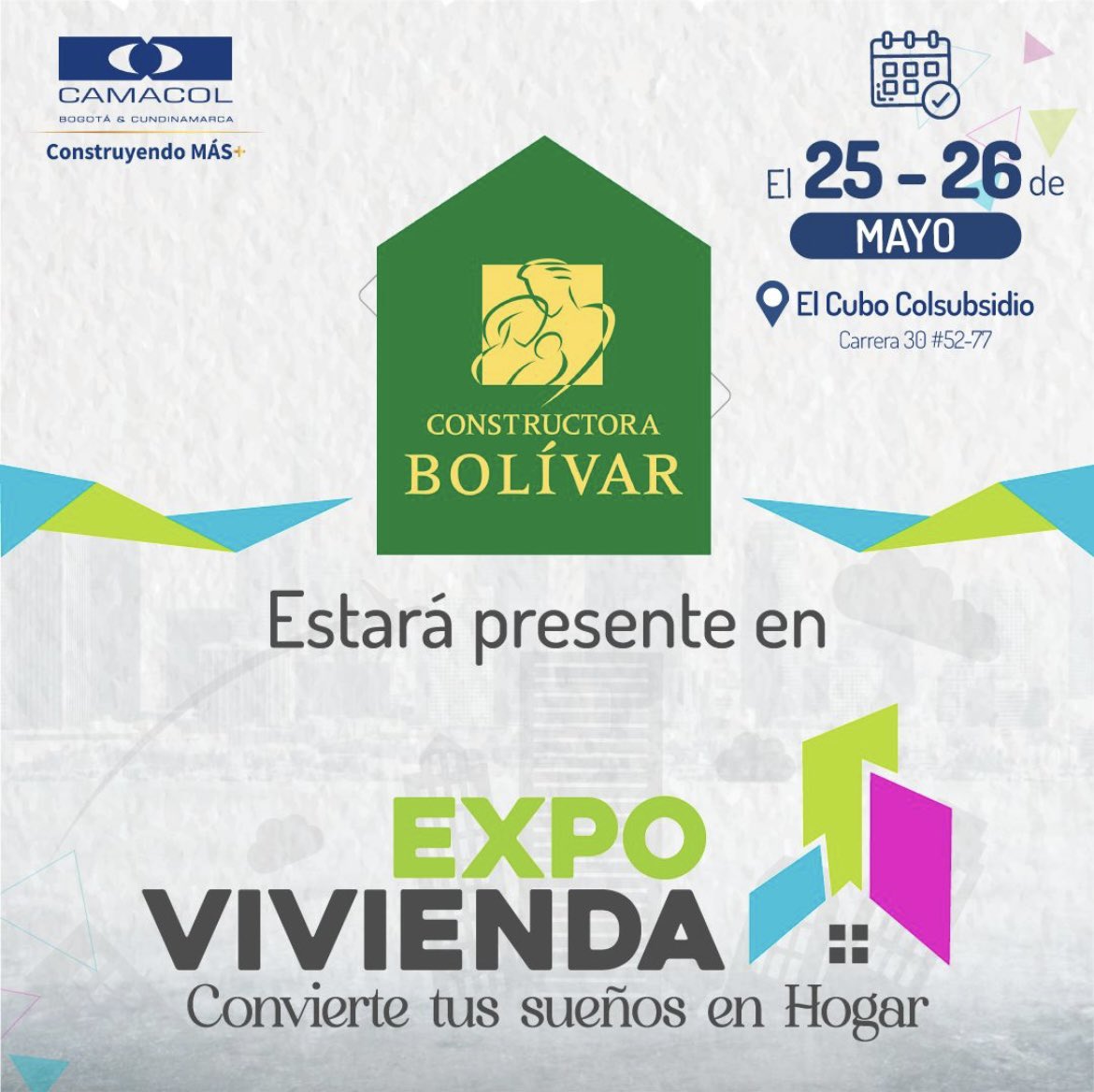 CAMACOL
BOGOTÁ & CUNDINAMARCA
Construyendo MÁS+

El 25 - 26 de
MAYO

El Cubo Colsubsidio
Carrera 30 #52-77

CONSTRUCTORA
BOLÍVAR

Estará presente en

EXPO
VIVIENDA
Convierte tus sueños en Hogar